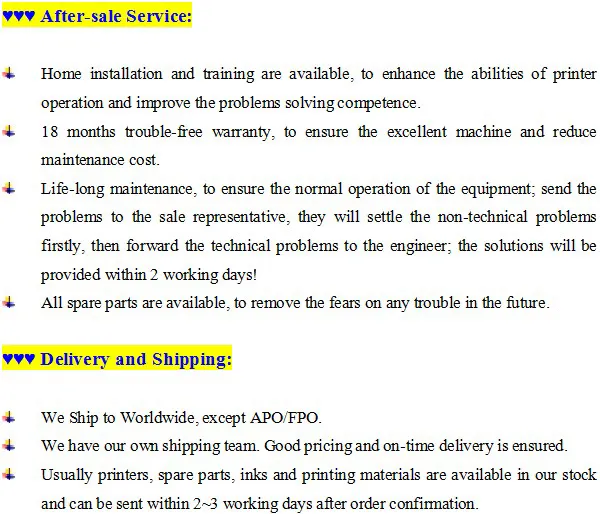 ♥♥♥ After-sale Service:

Home installation and training are available, to enhance the abilities of printer operation and improve the problems solving competence.

18 months trouble-free warranty, to ensure the excellent machine and reduce maintenance cost.

Life-long maintenance, to ensure the normal operation of the equipment; send the problems to the sale representative, they will settle the non-technical problems firstly, then forward the technical problems to the engineer; the solutions will be provided within 2 working days!

All spare parts are available, to remove the fears on any trouble in the future.

♥♥♥ Delivery and Shipping:

We Ship to Worldwide, except APO/FPO.

We have our own shipping team. Good pricing and on-time delivery is ensured.

Usually printers, spare parts, inks and printing materials are available in our stock and can be sent within 2~3 working days after order confirmation.